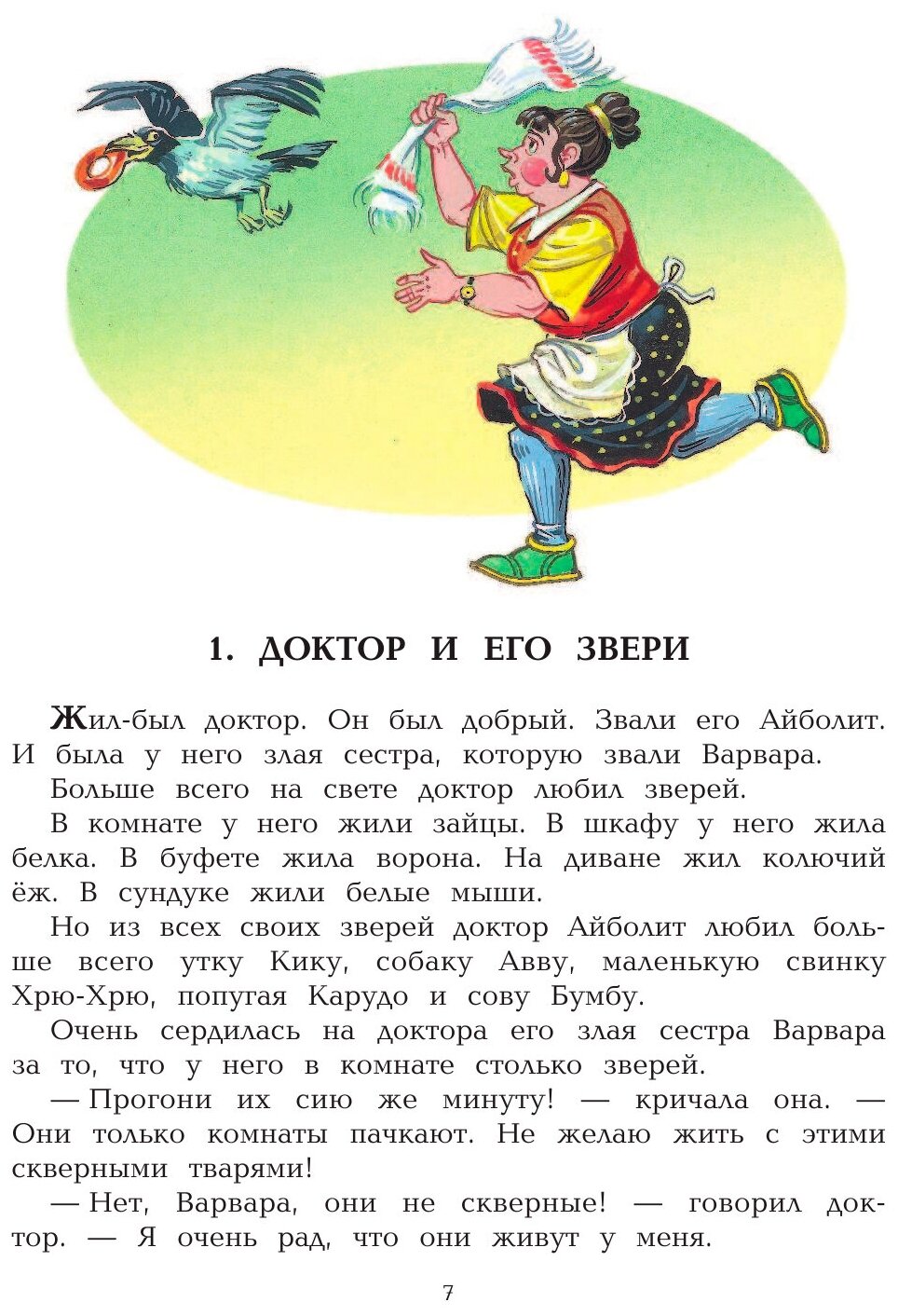 1. ДОКТОР И ЕГО ЗВЕРИ

Жил-был доктор. Он был добрый. Звали его Айболит. И была у него злая сестра, которую звали Варвара.

Больше всего на свете доктор любил зверей.

В комнате у него жили зайцы. В шкафу у него жила белка. В буфете жила ворона. На диване жил колючий ёж. В сундуке жили белые мыши.

Но из всех своих зверей доктор Айболит любил больше всего утку Кику, собаку Авву, маленькую свинку Хрю-Хрю, попугая Карудо и сову Бумбу.

Очень сердилась на доктора его злая сестра Варвара за то, что у него в комнате столько зверей.

— Прогони их сию же минуту! — кричала она. — Они только комнаты пачкают. Не желаю жить с этими скверными тварями!

— Нет, Варвара, они не скверные! — говорил доктор. — Я очень рад, что они живут у меня.

7